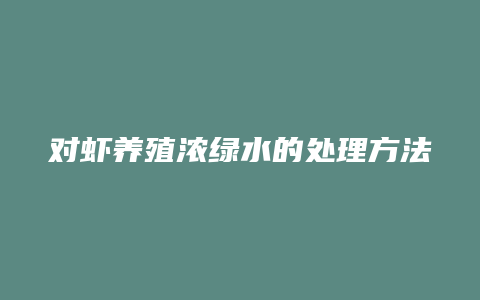 对虾养殖浓绿水的处理方法